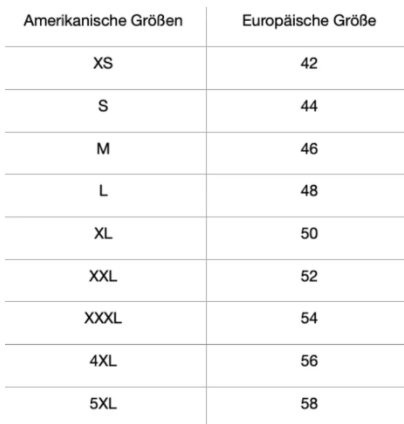 | Amerikanische Größen | Europäische Größe |
|---|---|
| XS | 42 |
| S | 44 |
| M | 46 |
| L | 48 |
| XL | 50 |
| XXL | 52 |
| XXXL | 54 |
| 4XL | 56 |
| 5XL | 58 |